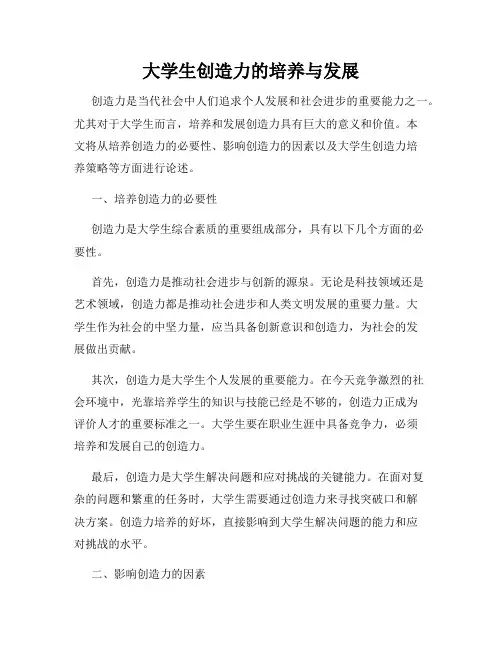 大学生创造力的培养与发展

创造力是当代社会中人们追求个人发展和社会进步的重要能力之一。尤其对于大学生而言，培养和发展创造力具有巨大的意义和价值。本文将从培养创造力的必要性、影响创造力的因素以及大学生创造力培养策略等方面进行论述。

一、培养创造力的必要性

创造力是大学生综合素质的重要组成部分，具有以下几个方面的必要性。

首先，创造力是推动社会进步与创新的源泉。无论是科技领域还是艺术领域，创造力都是推动社会进步和人类文明发展的重要力量。大学生作为社会的中坚力量，应当具备创新意识和创造力，为社会的发展做出贡献。

其次，创造力是大学生个人发展的重要能力。在今天竞争激烈的社会环境中，光靠培养学生的知识与技能已经是不够的，创造力正成为评价人才的重要标准之一。大学生要在职业生涯中具备竞争力，必须培养和发展自己的创造力。

最后，创造力是大学生解决问题和应对挑战的关键能力。在面对复杂的问题和繁重的任务时，大学生需要通过创造力来寻找突破口和解决方案。创造力培养的好坏，直接影响到大学生解决问题的能力和应对挑战的水平。

二、影响创造力的因素